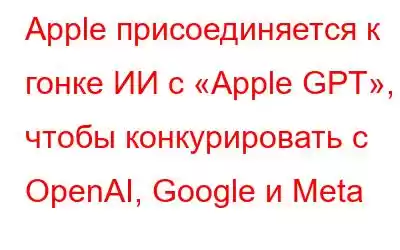 Apple присоединяется к гонке ИИ с «Apple GPT», чтобы конкурировать с OpenAI, Google и Meta